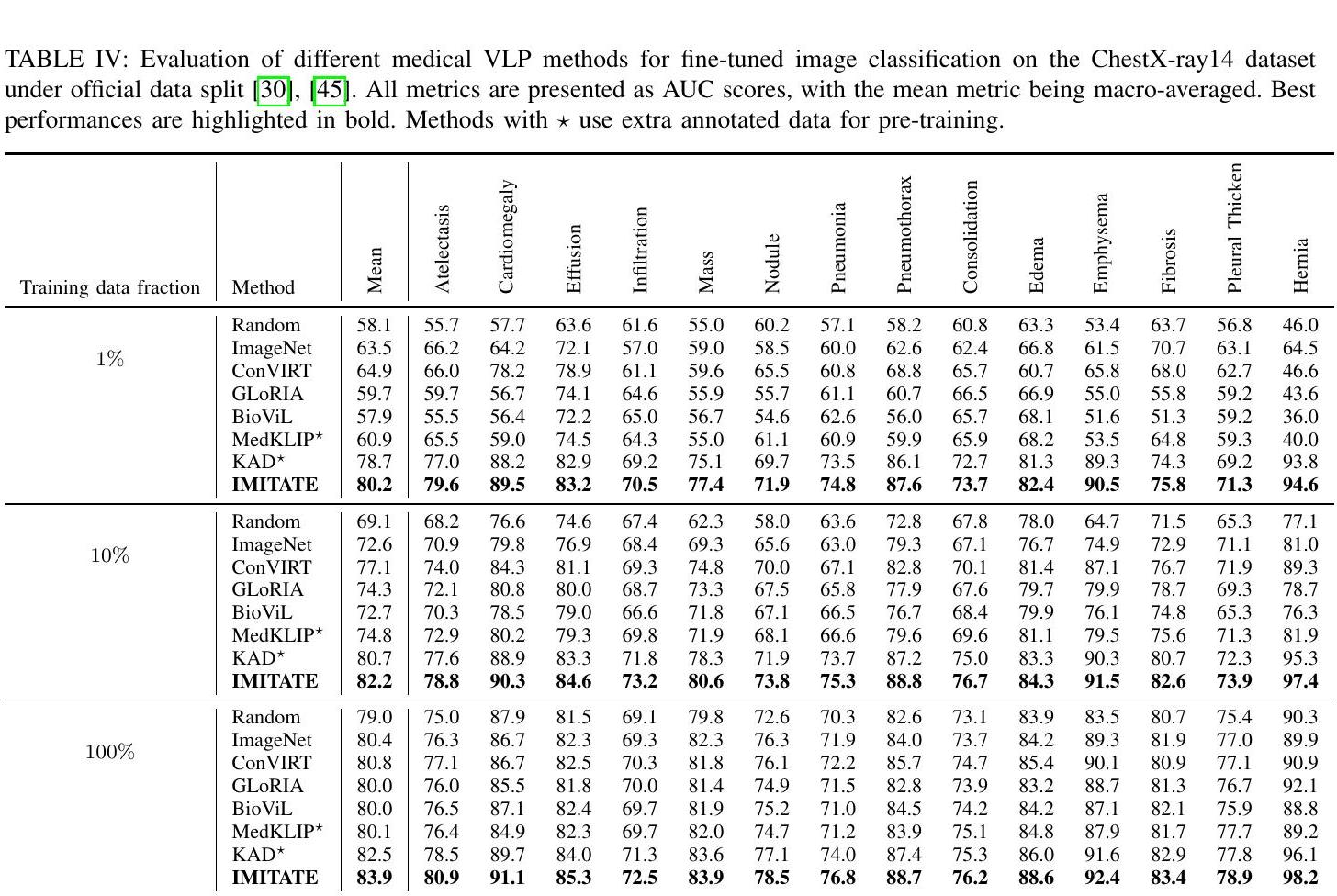 TABLE IV: Evaluation of different medical VLP methods for fine-tuned image classification on the ChestX-ray14 dataset under official data split [30], [45]. All metrics are presented as AUC scores, with the mean metric being macro-averaged. Best performances are highlighted in bold. Methods with $\star$ use extra annotated data for pre-training.

| Training data fraction | Method | Mean | Atelectasis | Cardiomegaly | Effusion | Infiltration | Mass | Nodule | Pneumonia | Pneumothorax | Consolidation | Edema | Emphysema | Fibrosis | Pleural Thicken | Hernia |
|---|---|---|---|---|---|---|---|---|---|---|---|---|---|---|---|---|
| 1% | Random | 58.1 | 55.7 | 57.7 | 63.6 | 61.6 | 55.0 | 60.2 | 57.1 | 58.2 | 60.8 | 63.3 | 53.4 | 63.7 | 56.8 | 46.0 |
| | ImageNet | 63.5 | 66.2 | 64.2 | 72.1 | 57.0 | 59.0 | 58.5 | 60.0 | 62.6 | 62.4 | 66.8 | 61.5 | 70.7 | 63.1 | 64.5 |
| | ConVIRT | 64.9 | 66.0 | 78.2 | 78.9 | 61.1 | 59.6 | 65.5 | 60.8 | 68.8 | 65.7 | 60.7 | 65.8 | 68.0 | 62.7 | 46.6 |
| | GLoRIA | 59.7 | 59.7 | 56.7 | 74.1 | 64.6 | 55.9 | 55.7 | 61.1 | 60.7 | 66.5 | 66.9 | 55.0 | 55.8 | 59.2 | 43.6 |
| | BioViL | 57.9 | 55.5 | 56.4 | 72.2 | 65.0 | 56.7 | 54.6 | 62.6 | 56.0 | 65.7 | 68.1 | 51.6 | 51.3 | 59.2 | 36.0 |
| | MedKLIP$^\star$ | 60.9 | 65.5 | 59.0 | 74.5 | 64.3 | 55.0 | 61.1 | 60.9 | 59.9 | 65.9 | 68.2 | 53.5 | 64.8 | 59.3 | 40.0 |
| | KAD$^\star$ | 78.7 | 77.0 | 88.2 | 82.9 | 69.2 | 75.1 | 69.7 | 73.5 | 86.1 | 72.7 | 81.3 | 89.3 | 74.3 | 69.2 | 93.8 |
| | **IMITATE** | **80.2** | **79.6** | **89.5** | **83.2** | **70.5** | **77.4** | **71.9** | **74.8** | **87.6** | **73.7** | **82.4** | **90.5** | **75.8** | **71.3** | **94.6** |
| 10% | Random | 69.1 | 68.2 | 76.6 | 74.6 | 67.4 | 62.3 | 58.0 | 63.6 | 72.8 | 67.8 | 78.0 | 64.7 | 71.5 | 65.3 | 77.1 |
| | ImageNet | 72.6 | 70.9 | 79.8 | 76.9 | 68.4 | 69.3 | 65.6 | 63.0 | 79.3 | 67.1 | 76.7 | 74.9 | 72.9 | 71.1 | 81.0 |
| | ConVIRT | 77.1 | 74.0 | 84.3 | 81.1 | 69.3 | 74.8 | 70.0 | 67.1 | 82.8 | 70.1 | 81.4 | 87.1 | 76.7 | 71.9 | 89.3 |
| | GLoRIA | 74.3 | 72.1 | 80.8 | 80.0 | 68.7 | 73.3 | 67.5 | 65.8 | 77.9 | 67.6 | 79.7 | 79.9 | 78.7 | 69.3 | 78.7 |
| | BioViL | 72.7 | 70.3 | 78.5 | 79.0 | 66.6 | 71.8 | 67.1 | 66.5 | 76.7 | 68.4 | 79.9 | 76.1 | 74.8 | 65.3 | 76.3 |
| | MedKLIP$^\star$ | 74.8 | 72.9 | 80.2 | 79.3 | 69.8 | 71.9 | 68.1 | 66.6 | 79.6 | 69.6 | 81.1 | 79.5 | 75.6 | 71.3 | 81.9 |
| | KAD$^\star$ | 80.7 | 77.6 | 88.9 | 83.3 | 71.8 | 78.3 | 71.9 | 73.7 | 87.2 | 75.0 | 83.3 | 90.3 | 80.7 | 72.3 | 95.3 |
| | **IMITATE** | **82.2** | **78.8** | **90.3** | **84.6** | **73.2** | **80.6** | **73.8** | **75.3** | **88.8** | **76.7** | **84.3** | **91.5** | **82.6** | **73.9** | **97.4** |
| 100% | Random | 79.0 | 75.0 | 87.9 | 81.5 | 69.1 | 79.8 | 72.6 | 70.3 | 82.6 | 73.1 | 83.9 | 83.5 | 80.7 | 75.4 | 90.3 |
| | ImageNet | 80.4 | 76.3 | 86.7 | 82.3 | 69.3 | 82.3 | 76.3 | 71.9 | 84.0 | 73.7 | 84.2 | 89.3 | 81.9 | 77.0 | 89.9 |
| | ConVIRT | 80.8 | 77.1 | 86.7 | 82.5 | 70.3 | 81.8 | 76.1 | 72.2 | 85.7 | 74.7 | 85.4 | 90.1 | 80.9 | 77.1 | 90.9 |
| | GLoRIA | 80.0 | 76.0 | 85.5 | 81.8 | 70.0 | 81.4 | 74.9 | 71.5 | 82.8 | 73.9 | 83.2 | 88.7 | 81.3 | 76.7 | 92.1 |
| | BioViL | 80.0 | 76.5 | 87.1 | 82.4 | 69.7 | 81.9 | 75.2 | 71.0 | 84.5 | 74.2 | 84.2 | 87.1 | 82.1 | 75.9 | 88.8 |
| | MedKLIP$^\star$ | 80.1 | 76.4 | 84.9 | 82.3 | 69.7 | 82.0 | 74.7 | 71.2 | 83.9 | 75.1 | 84.8 | 87.9 | 81.7 | 77.7 | 89.2 |
| | KAD$^\star$ | 82.5 | 78.5 | 89.7 | 84.0 | 71.3 | 83.6 | 77.1 | 74.0 | 87.4 | 75.3 | 86.0 | 91.6 | 82.9 | 77.8 | 96.1 |
| | **IMITATE** | **83.9** | **80.9** | **91.1** | **85.3** | **72.5** | **83.9** | **78.5** | **76.8** | **88.7** | **76.2** | **88.6** | **92.4** | **83.4** | **78.9** | **98.2** |